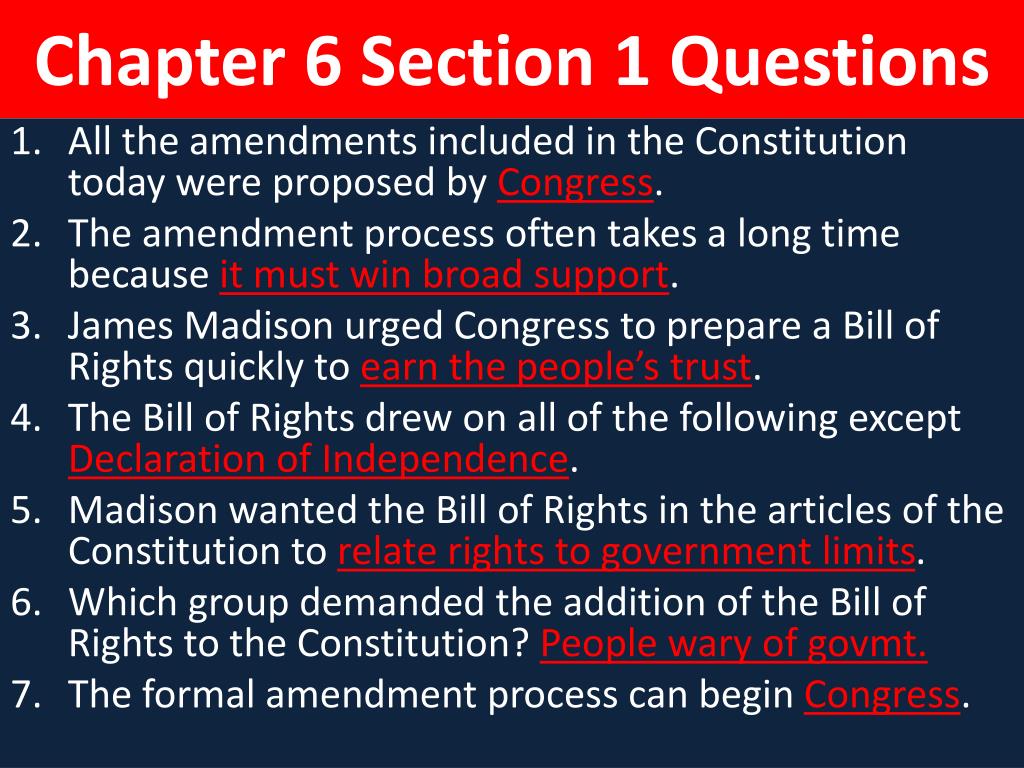 Chapter 6 Section 1 Questions

1. All the amendments included in the Constitution today were proposed by Congress.
2. The amendment process often takes a long time because it must win broad support.
3. James Madison urged Congress to prepare a Bill of Rights quickly to earn the people's trust.
4. The Bill of Rights drew on all of the following except Declaration of Independence.
5. Madison wanted the Bill of Rights in the articles of the Constitution to relate rights to government limits.
6. Which group demanded the addition of the Bill of Rights to the Constitution? People wary of govmt.
7. The formal amendment process can begin Congress.